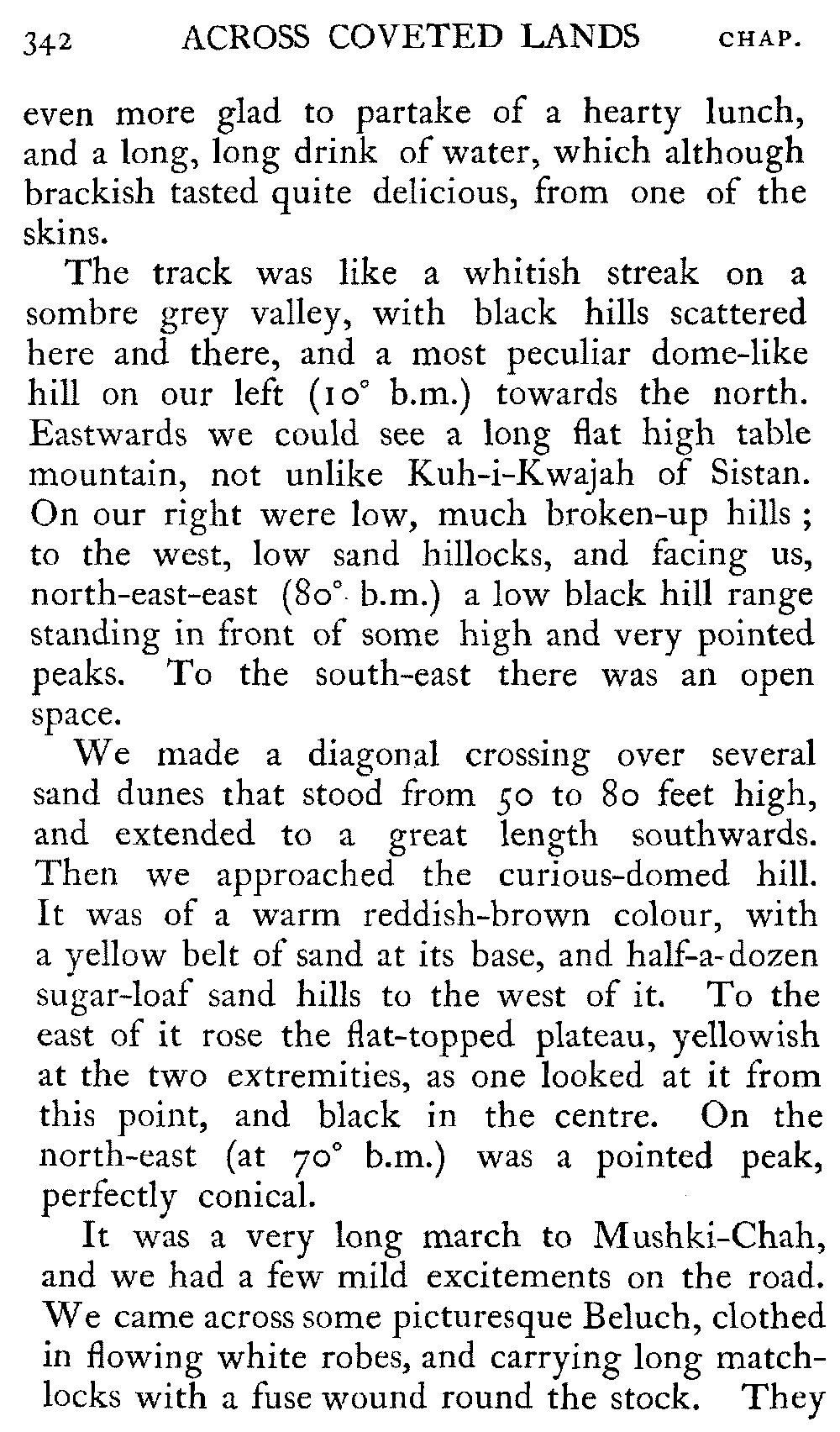 342 ACROSS COVETED LANDS CHAP.

even more glad to partake of a hearty lunch, and a long, long drink of water, which although brackish tasted quite delicious, from one of the skins.

The track was like a whitish streak on a sombre grey valley, with black hills scattered here and there, and a most peculiar dome-like hill on our left (10° b.m.) towards the north. Eastwards we could see a long flat high table mountain, not unlike Kuh-i-Kwajah of Sistan. On our right were low, much broken-up hills; to the west, low sand hillocks, and facing us, north-east-east (80° b.m.) a low black hill range standing in front of some high and very pointed peaks. To the south-east there was an open space.

We made a diagonal crossing over several sand dunes that stood from 50 to 80 feet high, and extended to a great length southwards. Then we approached the curious-domed hill. It was of a warm reddish-brown colour, with a yellow belt of sand at its base, and half-a-dozen sugar-loaf sand hills to the west of it. To the east of it rose the flat-topped plateau, yellowish at the two extremities, as one looked at it from this point, and black in the centre. On the north-east (at 70° b.m.) was a pointed peak, perfectly conical.

It was a very long march to Mushki-Chah, and we had a few mild excitements on the road. We came across some picturesque Beluch, clothed in flowing white robes, and carrying long matchlocks with a fuse wound round the stock. They